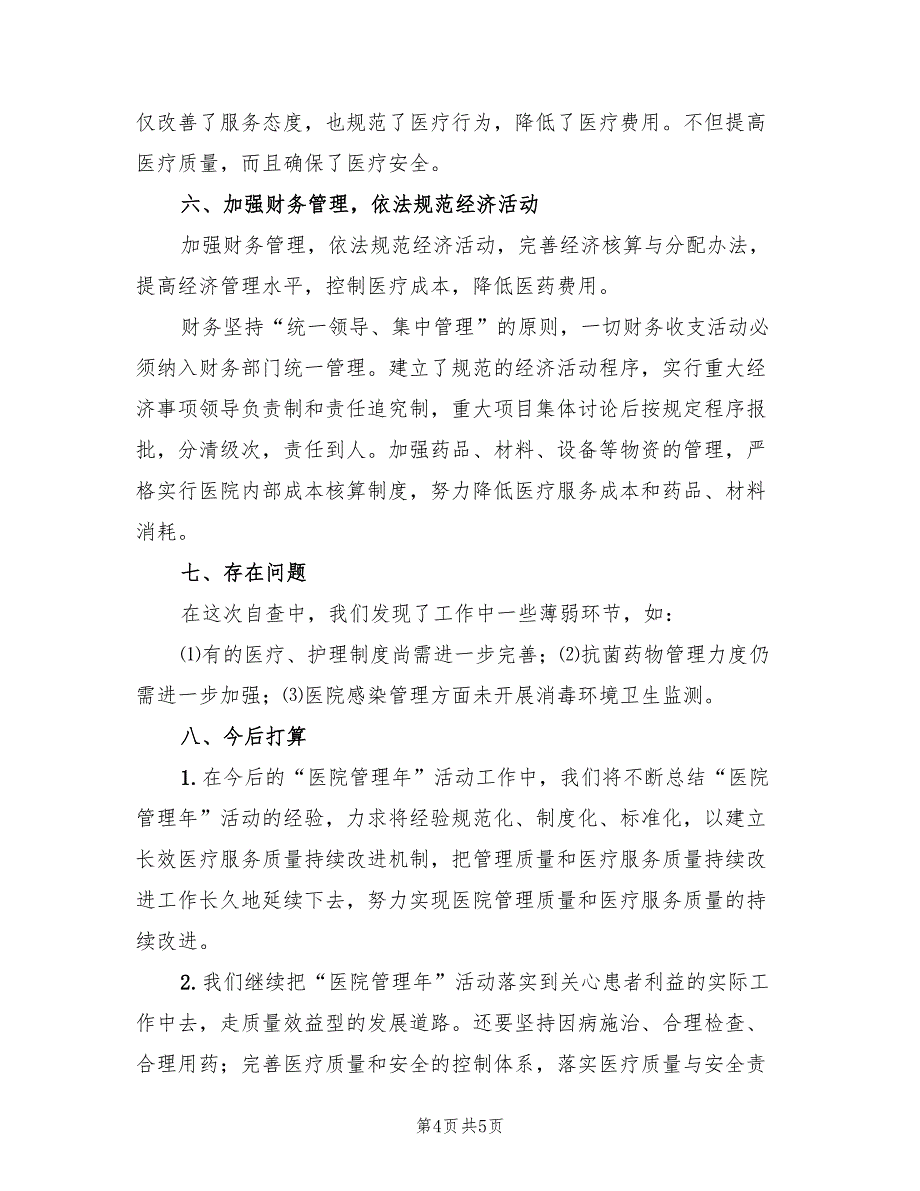 仅改善了服务态度，也规范了医疗行为，降低了医疗费用。不但提高医疗质量，而且确保了医疗安全。

六、加强财务管理，依法规范经济活动

加强财务管理，依法规范经济活动，完善经济核算与分配办法，提高经济管理水平，控制医疗成本，降低医药费用。

财务坚持“统一领导、集中管理”的原则，一切财务收支活动必须纳入财务部门统一管理。建立了规范的经济活动程序，实行重大经济事项领导负责制和责任追究制，重大项目集体讨论后按规定程序报批，分清级次，责任到人。加强药品、材料、设备等物资的管理，严格实行医院内部成本核算制度，努力降低医疗服务成本和药品、材料消耗。

七、存在问题

在这次自查中，我们发现了工作中一些薄弱环节，如：

⑴有的医疗、护理制度尚需进一步完善；⑵抗菌药物管理力度仍需进一步加强；⑶医院感染管理方面未开展消毒环境卫生监测。

八、今后打算

1. 在今后的“医院管理年”活动工作中，我们将不断总结“医院管理年”活动的经验，力求将经验规范化、制度化、标准化，以建立长效医疗服务质量持续改进机制，把管理质量和医疗服务质量持续改进工作长久地延续下去，努力实现医院管理质量和医疗服务质量的持续改进。

2. 我们继续把“医院管理年”活动落实到关心患者利益的实际工作中去，走质量效益型的发展道路。还要坚持因病施治、合理检查、合理用药；完善医疗质量和安全的控制体系，落实医疗质量与安全责

第4页 共5页